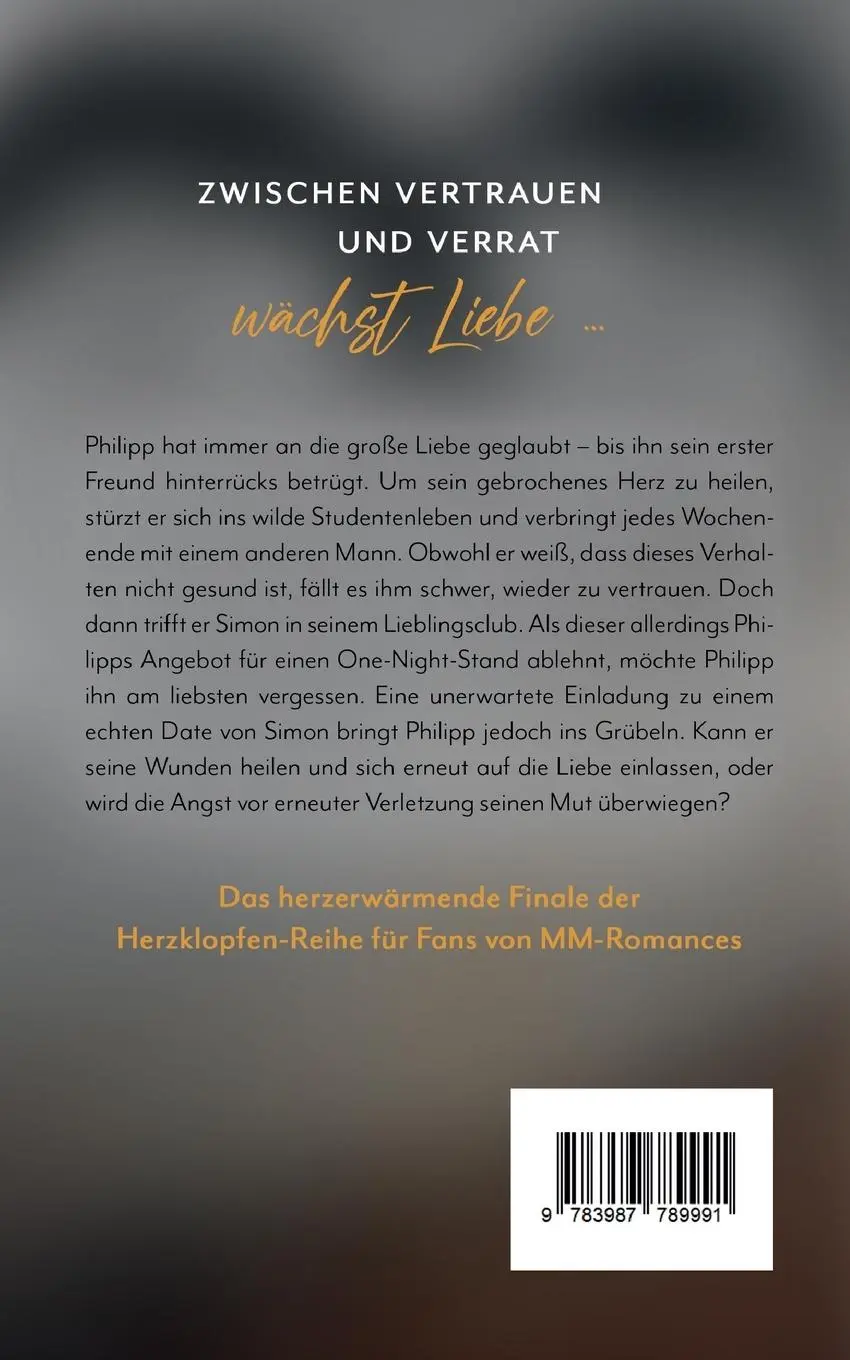 ZWISCHEN VERTRAUEN UND VERRAT

wächst Liebe ...

Philipp hat immer an die große Liebe geglaubt – bis ihn sein erster Freund hinterrücks betrügt. Um sein gebrochenes Herz zu heilen, stürzt er sich ins wilde Studentenleben und verbringt jedes Wochenende mit einem anderen Mann. Obwohl er weiß, dass dieses Verhalten nicht gesund ist, fällt es ihm schwer, wieder zu vertrauen. Doch dann trifft er Simon in seinem Lieblingsclub. Als dieser allerdings Philipps Angebot für einen One-Night-Stand ablehnt, möchte Philipp ihn am liebsten vergessen. Eine unerwartete Einladung zu einem echten Date von Simon bringt Philipp jedoch ins Grübeln. Kann er seine Wunden heilen und sich erneut auf die Liebe einlassen, oder wird die Angst vor erneuter Verletzung seinen Mut überwiegen?

Das herzerwärmende Finale der Herzklopfen-Reihe für Fans von MM-Romances

9 783987 789991